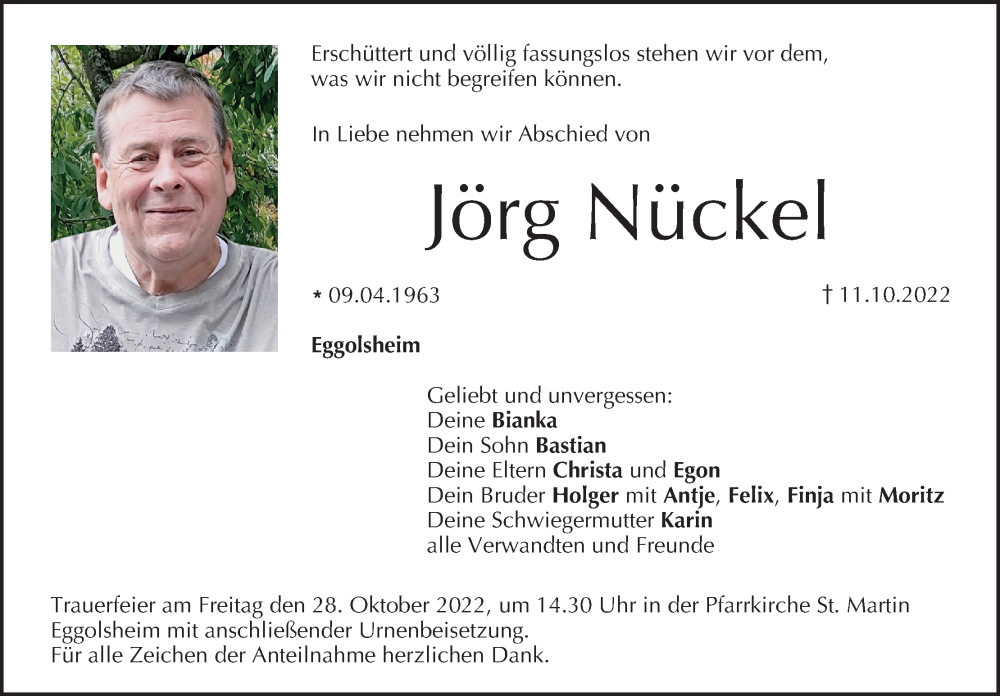 Erschüttert und völlig fassungslos stehen wir vor dem, was wir nicht begreifen können.

In Liebe nehmen wir Abschied von

Jörg Nückel

* 09.04.1963

† 11.10.2022

Eggolsheim

Geliebt und unvergessen:
Deine Bianka
Dein Sohn Bastian
Deine Eltern Christa und Egon
Dein Bruder Holger mit Antje, Felix, Finja mit Moritz
Deine Schwiegermutter Karin
alle Verwandten und Freunde

Trauerfeier am Freitag den 28. Oktober 2022, um 14.30 Uhr in der Pfarrkirche St. Martin Eggolsheim mit anschließender Urnenbeisetzung.
Für alle Zeichen der Anteilnahme herzlichen Dank.